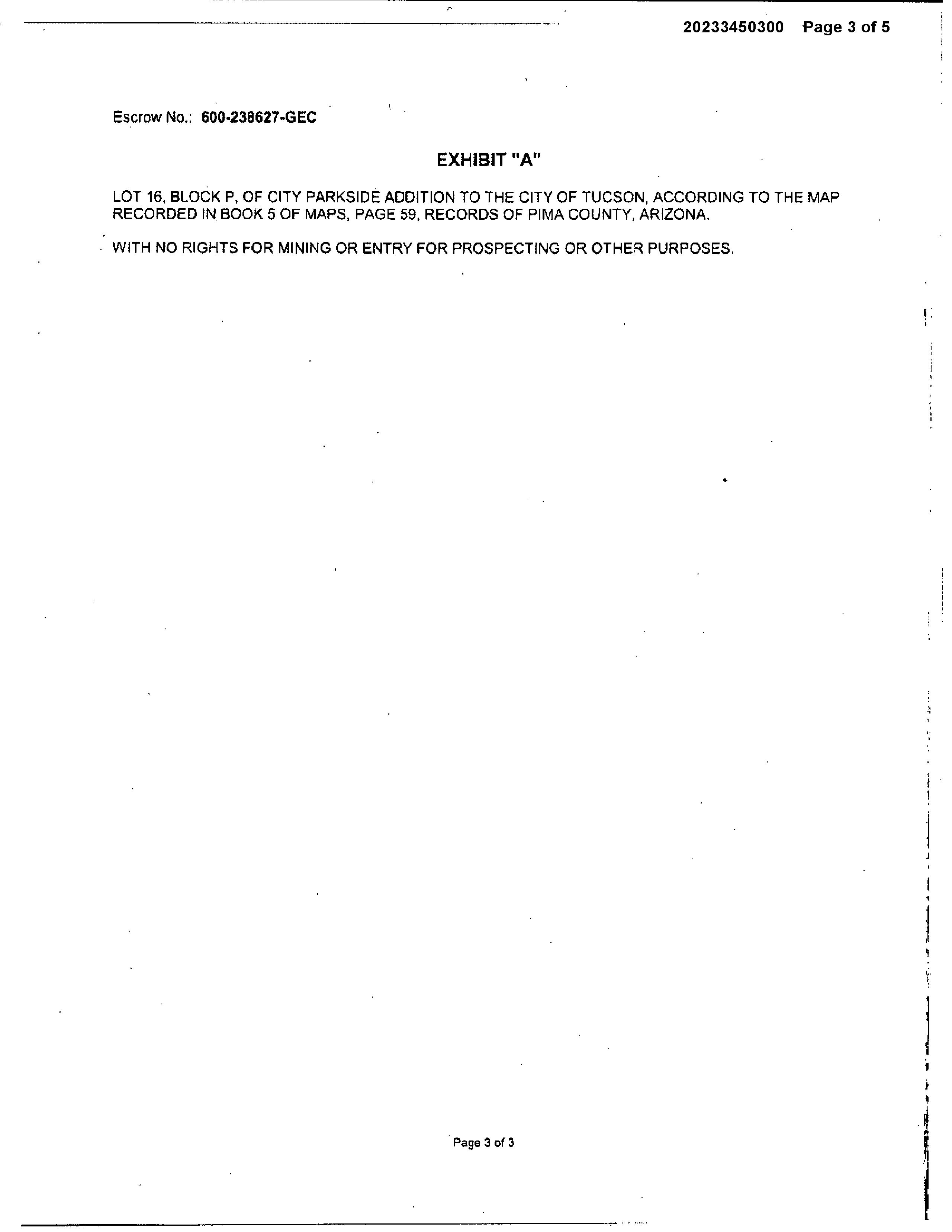 20233450300 Page 3 of 5

Escrow No.: 600-238627-GEC

EXHIBIT "A"

LOT 16, BLOCK P, OF CITY PARKSIDE ADDITION TO THE CITY OF TUCSON, ACCORDING TO THE MAP RECORDED IN BOOK 5 OF MAPS, PAGE 59, RECORDS OF PIMA COUNTY, ARIZONA.

WITH NO RIGHTS FOR MINING OR ENTRY FOR PROSPECTING OR OTHER PURPOSES.

Page 3 of 3